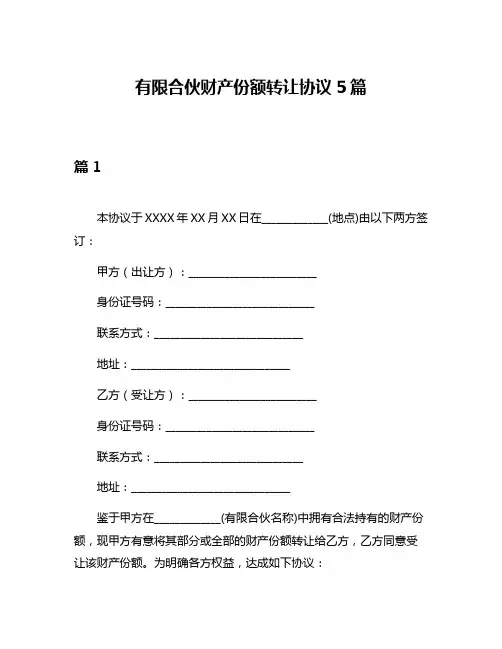 有限合伙财产份额转让协议 5 篇

篇 1

本协议于 XXXX 年 XX 月 XX 日在____________(地点)由以下两方签订：

甲方（出让方）：________________________

身份证号码：____________________________

联系方式：____________________________

地址：______________________________

乙方（受让方）：________________________

身份证号码：____________________________

联系方式：____________________________

地址：______________________________

鉴于甲方在____________(有限合伙名称)中拥有合法持有的财产份额，现甲方有意将其部分或全部的财产份额转让给乙方，乙方同意受让该财产份额。为明确各方权益，达成如下协议：